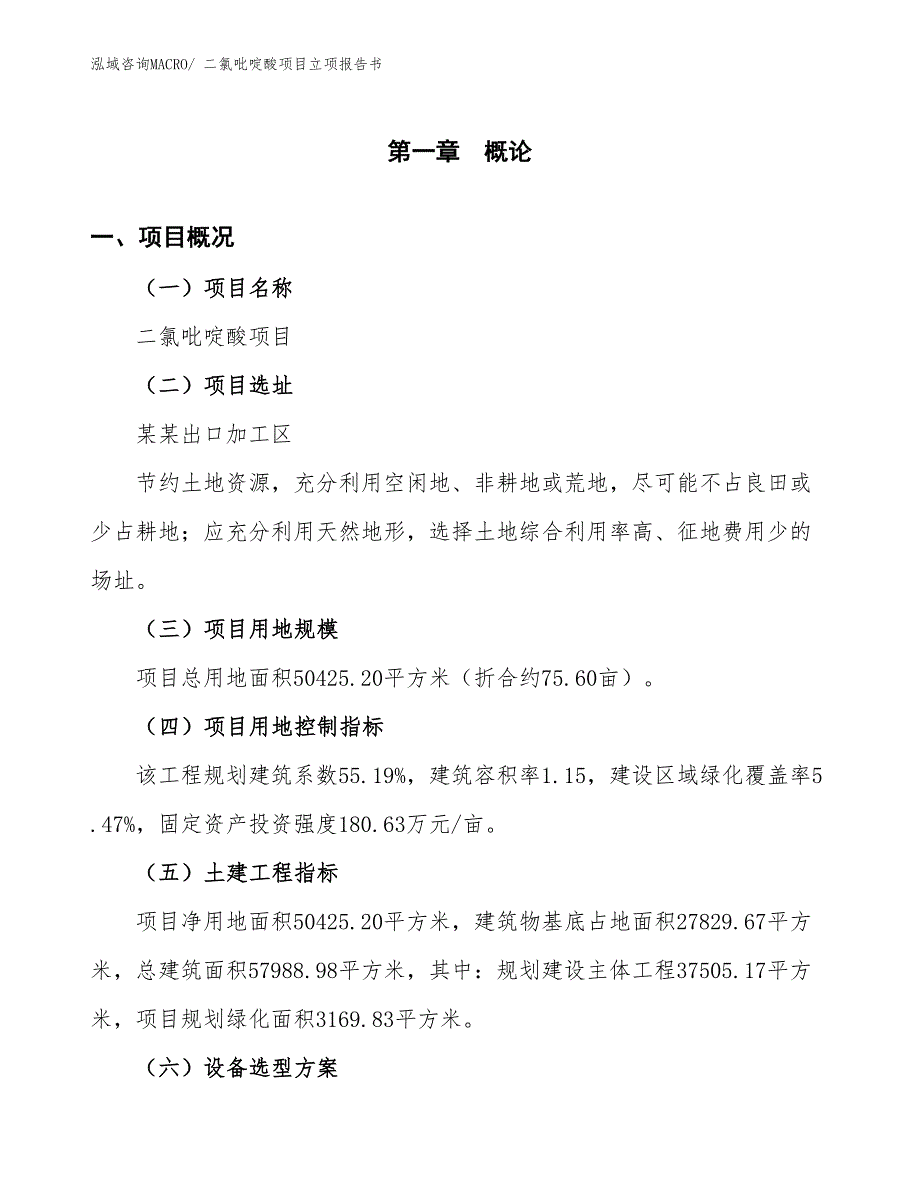 泓域咨询MACRO/ 二氯吡啶酸项目立项报告书

第一章 概论

一、项目概况

（一）项目名称

二氯吡啶酸项目

（二）项目选址

某某出口加工区

节约土地资源，充分利用空闲地、非耕地或荒地，尽可能不占良田或少占耕地；应充分利用天然地形，选择土地综合利用率高、征地费用少的场址。

（三）项目用地规模

项目总用地面积50425.20平方米（折合约75.60亩）。

（四）项目用地控制指标

该工程规划建筑系数55.19%，建筑容积率1.15，建设区域绿化覆盖率5.47%，固定资产投资强度180.63万元/亩。

（五）土建工程指标

项目净用地面积50425.20平方米，建筑物基底占地面积27829.67平方米，总建筑面积57988.98平方米，其中：规划建设主体工程37505.17平方米，项目规划绿化面积3169.83平方米。

（六）设备选型方案